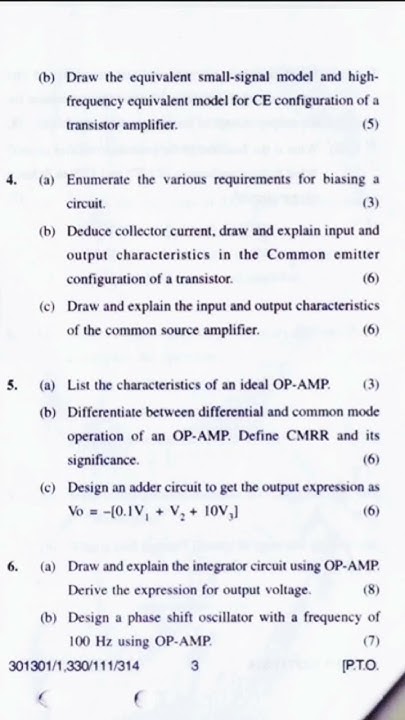 (b) Draw the equivalent small-signal model and high-frequency equivalent model for CE configuration of a transistor amplifier. (5)

4. (a) Enumerate the various requirements for biasing a circuit. (3)

(b) Deduce collector current, draw and explain input and output characteristics in the Common emitter configuration of a transistor. (6)

(c) Draw and explain the input and output characteristics of the common source amplifier. (6)

5. (a) List the characteristics of an ideal OP-AMP. (3)

(b) Differentiate between differential and common mode operation of an OP-AMP. Define CMRR and its significance. (6)

(c) Design an adder circuit to get the output expression as $Vo = -[0.1V_1 + V_2 + 10V_3]$ (6)

6. (a) Draw and explain the integrator circuit using OP-AMP. Derive the expression for output voltage. (8)

(b) Design a phase shift oscillator with a frequency of 100 Hz using OP-AMP. (7)

301301/1,330/111/314 3 [P.T.O.